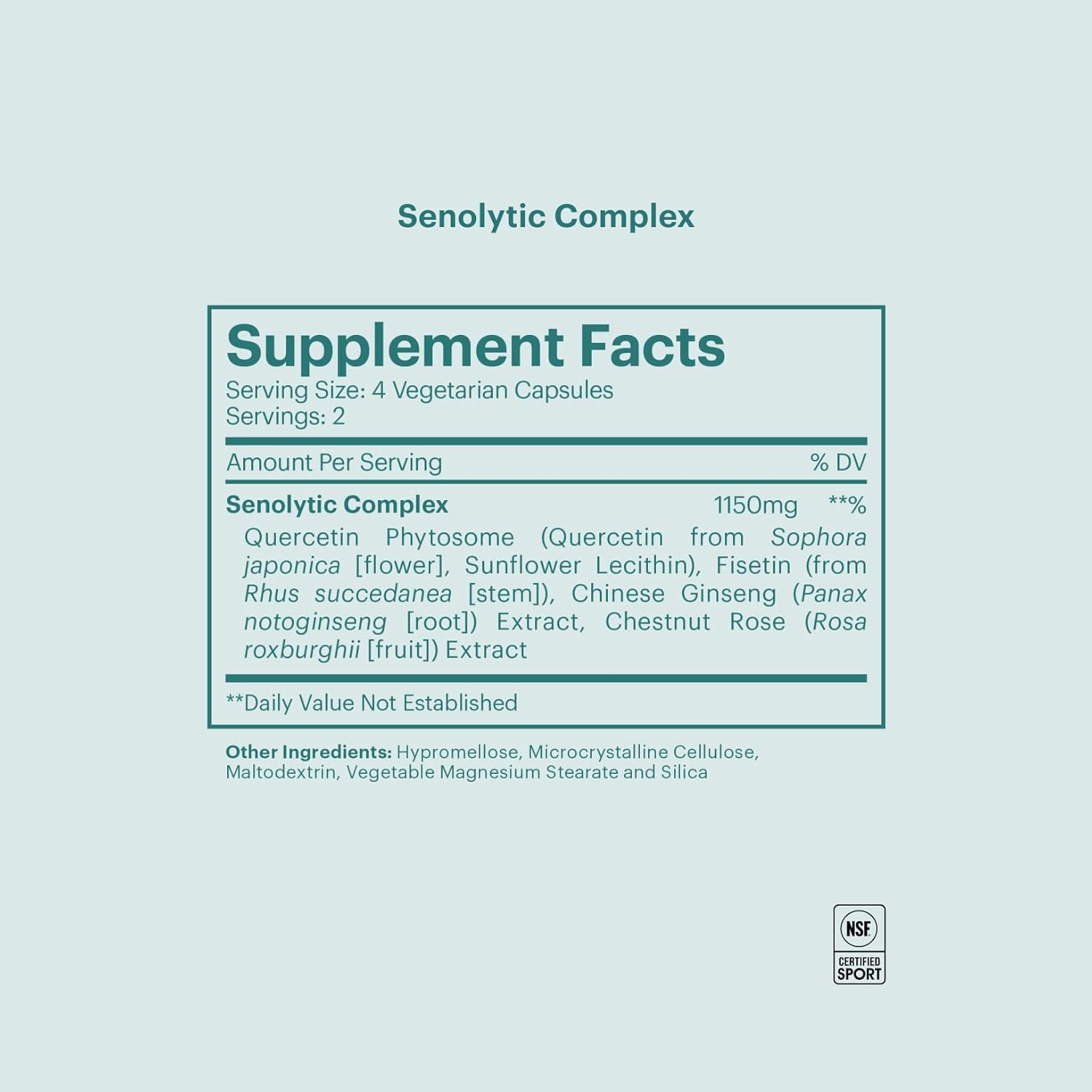 Senolytic Complex

Supplement Facts
Serving Size: 4 Vegetarian Capsules
Servings: 2

| Amount Per Serving | | % DV |
|---|---|---|
| Senolytic Complex | 1150mg | **% |

Quercetin Phytosome (Quercetin from Sophora japonica [flower], Sunflower Lecithin), Fisetin (from Rhus succedanea [stem]), Chinese Ginseng (Panax notoginseng [root]) Extract, Chestnut Rose (Rosa roxburghii [fruit]) Extract

**Daily Value Not Established

Other Ingredients: Hypromellose, Microcrystalline Cellulose, Maltodextrin, Vegetable Magnesium Stearate and Silica

NSF
CERTIFIED
SPORT